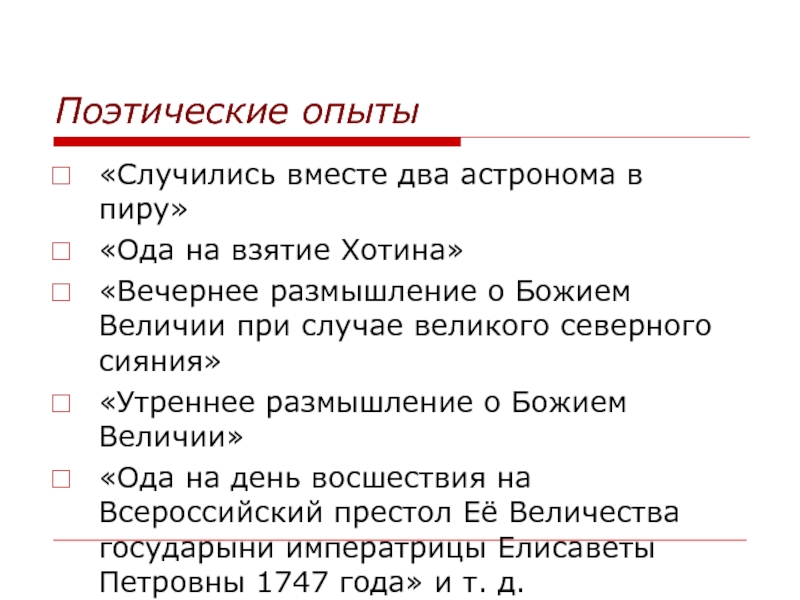 Поэтические опыты

«Случились вместе два астронома в пиру»

«Ода на взятие Хотина»

«Вечернее размышление о Божием Величии при случае великого северного сияния»

«Утреннее размышление о Божием Величии»

«Ода на день восшествия на Всероссийский престол Её Величества государыни императрицы Елисаветы Петровны 1747 года» и т. д.